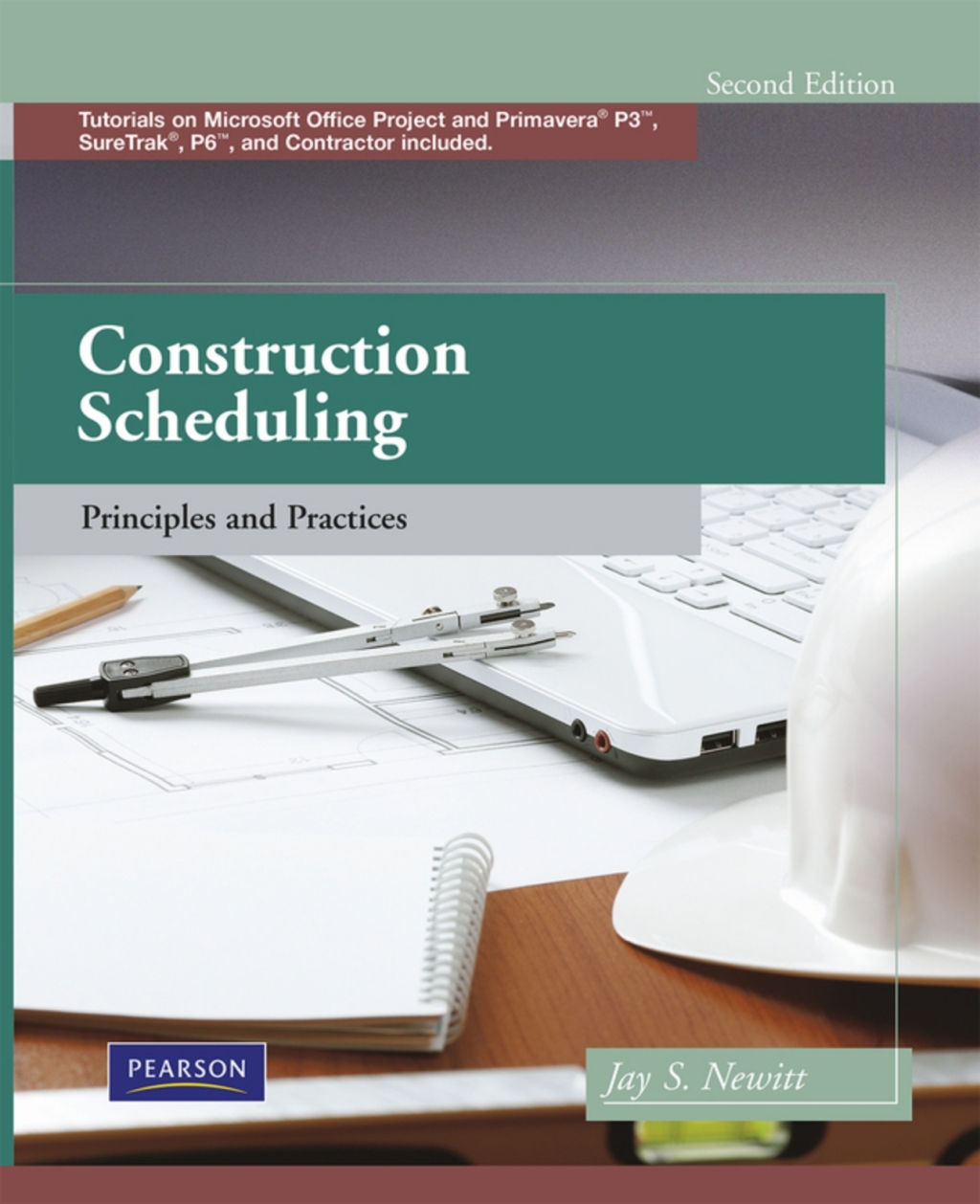 Second Edition

Tutorials on Microsoft Office Project and Primavera® P3™, SureTrak®, P6™, and Contractor included.

Construction Scheduling

Principles and Practices

PEARSON

Jay S. Newitt